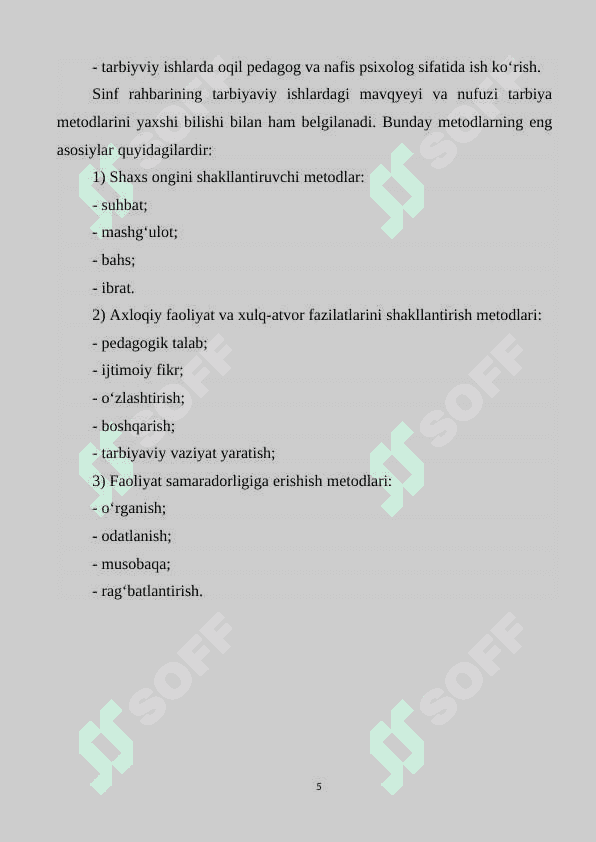 - tarbiyviy ishlarda oqil pedagog va nafis psixolog sifatida ish ko‘rish.

Sinf rahbarining tarbiyaviy ishlardagi mavqyeyi va nufuzi tarbiya metodlarini yaxshi bilishi bilan ham belgilanadi. Bunday metodlarning eng asosiylar quyidagilardir:

1) Shaxs ongini shakllantiruvchi metodlar:

- suhbat;

- mashg‘ulot;

- bahs;

- ibrat.

2) Axloqiy faoliyat va xulq-atvor fazilatlarini shakllantirish metodlari:

- pedagogik talab;

- ijtimoiy fikr;

- o‘zlashtirish;

- boshqarish;

- tarbiyaviy vaziyat yaratish;

3) Faoliyat samaradorligiga erishish metodlari:

- o‘rganish;

- odatlanish;

- musobaqa;

- rag‘batlantirish.

SOFF SOFF SOFF SOFF SOFF SOFF

5